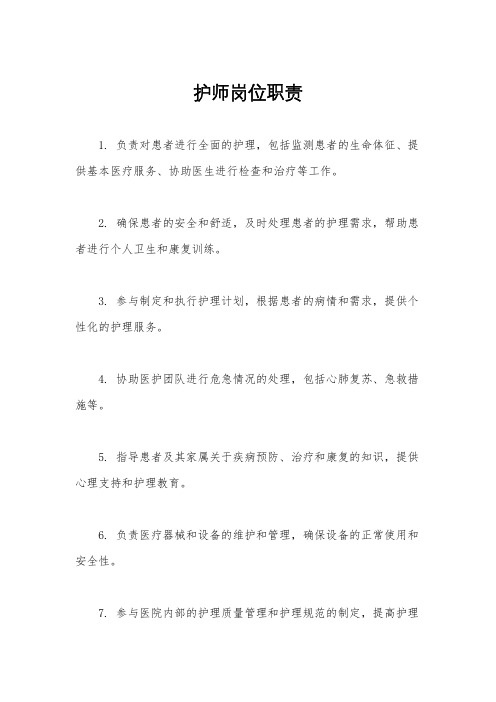 护师岗位职责

1. 负责对患者进行全面的护理，包括监测患者的生命体征、提供基本医疗服务、协助医生进行检查和治疗等工作。

2. 确保患者的安全和舒适，及时处理患者的护理需求，帮助患者进行个人卫生和康复训练。

3. 参与制定和执行护理计划，根据患者的病情和需求，提供个性化的护理服务。

4. 协助医护团队进行危急情况的处理，包括心肺复苏、急救措施等。

5. 指导患者及其家属关于疾病预防、治疗和康复的知识，提供心理支持和护理教育。

6. 负责医疗器械和设备的维护和管理，确保设备的正常使用和安全性。

7. 参与医院内部的护理质量管理和护理规范的制定，提高护理